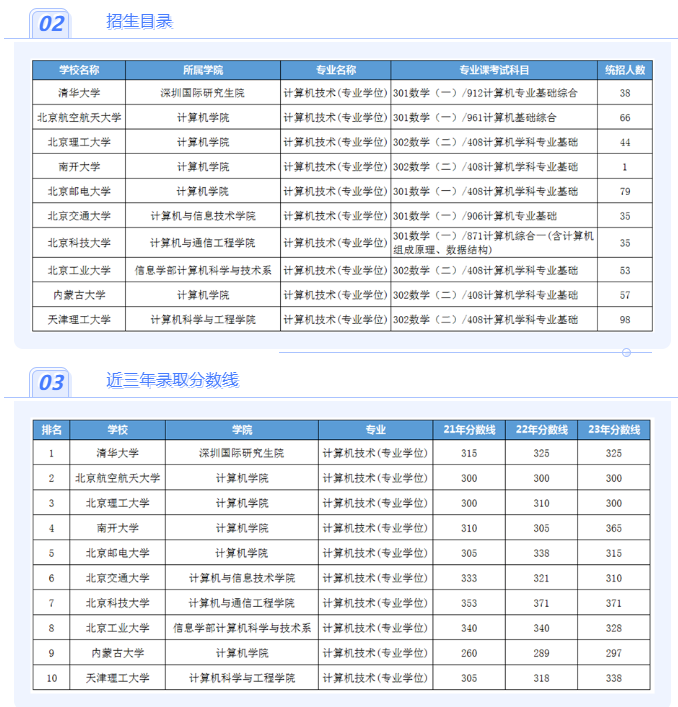 02 招生目录

| 学校名称 | 所属学院 | 专业名称 | 专业课考试科目 | 统招人数 |
|---|---|---|---|---|
| 清华大学 | 深圳国际研究生院 | 计算机技术(专业学位) | 301数学（一）/912计算机专业基础综合 | 38 |
| 北京航空航天大学 | 计算机学院 | 计算机技术(专业学位) | 301数学（一）/961计算机基础综合 | 66 |
| 北京理工大学 | 计算机学院 | 计算机技术(专业学位) | 302数学（二）/408计算机学科专业基础 | 44 |
| 南开大学 | 计算机学院 | 计算机技术(专业学位) | 302数学（二）/408计算机学科专业基础 | 1 |
| 北京邮电大学 | 计算机学院 | 计算机技术(专业学位) | 301数学（一）/408计算机学科专业基础 | 79 |
| 北京交通大学 | 计算机与信息技术学院 | 计算机技术(专业学位) | 301数学（一）/906计算机专业基础 | 35 |
| 北京科技大学 | 计算机与通信工程学院 | 计算机技术(专业学位) | 301数学（一）/871计算机综合一(含计算机组成原理、数据结构) | 35 |
| 北京工业大学 | 信息学部计算机科学与技术系 | 计算机技术(专业学位) | 302数学（二）/408计算机学科专业基础 | 53 |
| 内蒙古大学 | 计算机学院 | 计算机技术(专业学位) | 302数学（二）/408计算机学科专业基础 | 57 |
| 天津理工大学 | 计算机科学与工程学院 | 计算机技术(专业学位) | 302数学（二）/408计算机学科专业基础 | 98 |

03 近三年录取分数线

| 排名 | 学校 | 学院 | 专业 | 21年分数线 | 22年分数线 | 23年分数线 |
|---|---|---|---|---|---|---|
| 1 | 清华大学 | 深圳国际研究生院 | 计算机技术(专业学位) | 315 | 325 | 325 |
| 2 | 北京航空航天大学 | 计算机学院 | 计算机技术(专业学位) | 300 | 300 | 300 |
| 3 | 北京理工大学 | 计算机学院 | 计算机技术(专业学位) | 300 | 310 | 300 |
| 4 | 南开大学 | 计算机学院 | 计算机技术(专业学位) | 310 | 305 | 365 |
| 5 | 北京邮电大学 | 计算机学院 | 计算机技术(专业学位) | 305 | 338 | 315 |
| 6 | 北京交通大学 | 计算机与信息技术学院 | 计算机技术(专业学位) | 333 | 321 | 310 |
| 7 | 北京科技大学 | 计算机与通信工程学院 | 计算机技术(专业学位) | 353 | 371 | 371 |
| 8 | 北京工业大学 | 信息学部计算机科学与技术系 | 计算机技术(专业学位) | 340 | 340 | 328 |
| 9 | 内蒙古大学 | 计算机学院 | 计算机技术(专业学位) | 260 | 289 | 297 |
| 10 | 天津理工大学 | 计算机科学与工程学院 | 计算机技术(专业学位) | 305 | 318 | 338 |